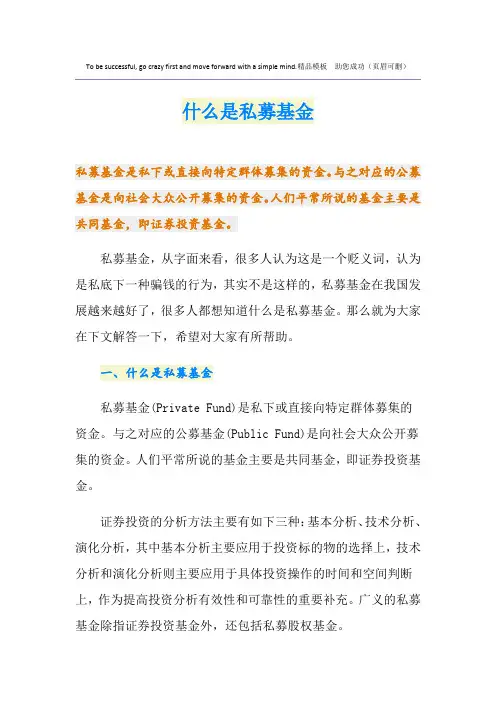 To be successful, go crazy first and move forward with a simple mind.精品模板 助您成功（页眉可删）

什么是私募基金

私募基金是私下或直接向特定群体募集的资金。与之对应的公募基金是向社会大众公开募集的资金。人们平常所说的基金主要是共同基金，即证券投资基金。

私募基金，从字面来看，很多人认为这是一个贬义词，认为是私底下一种骗钱的行为，其实不是这样的，私募基金在我国发展越来越好了，很多人都想知道什么是私募基金。那么就为大家在下文解答一下，希望对大家有所帮助。

一、什么是私募基金

私募基金(Private Fund)是私下或直接向特定群体募集的资金。与之对应的公募基金(Public Fund)是向社会大众公开募集的资金。人们平常所说的基金主要是共同基金，即证券投资基金。

证券投资的分析方法主要有如下三种：基本分析、技术分析、演化分析，其中基本分析主要应用于投资标的物的选择上，技术分析和演化分析则主要应用于具体投资操作的时间和空间判断上，作为提高投资分析有效性和可靠性的重要补充。广义的私募基金除指证券投资基金外，还包括私募股权基金。